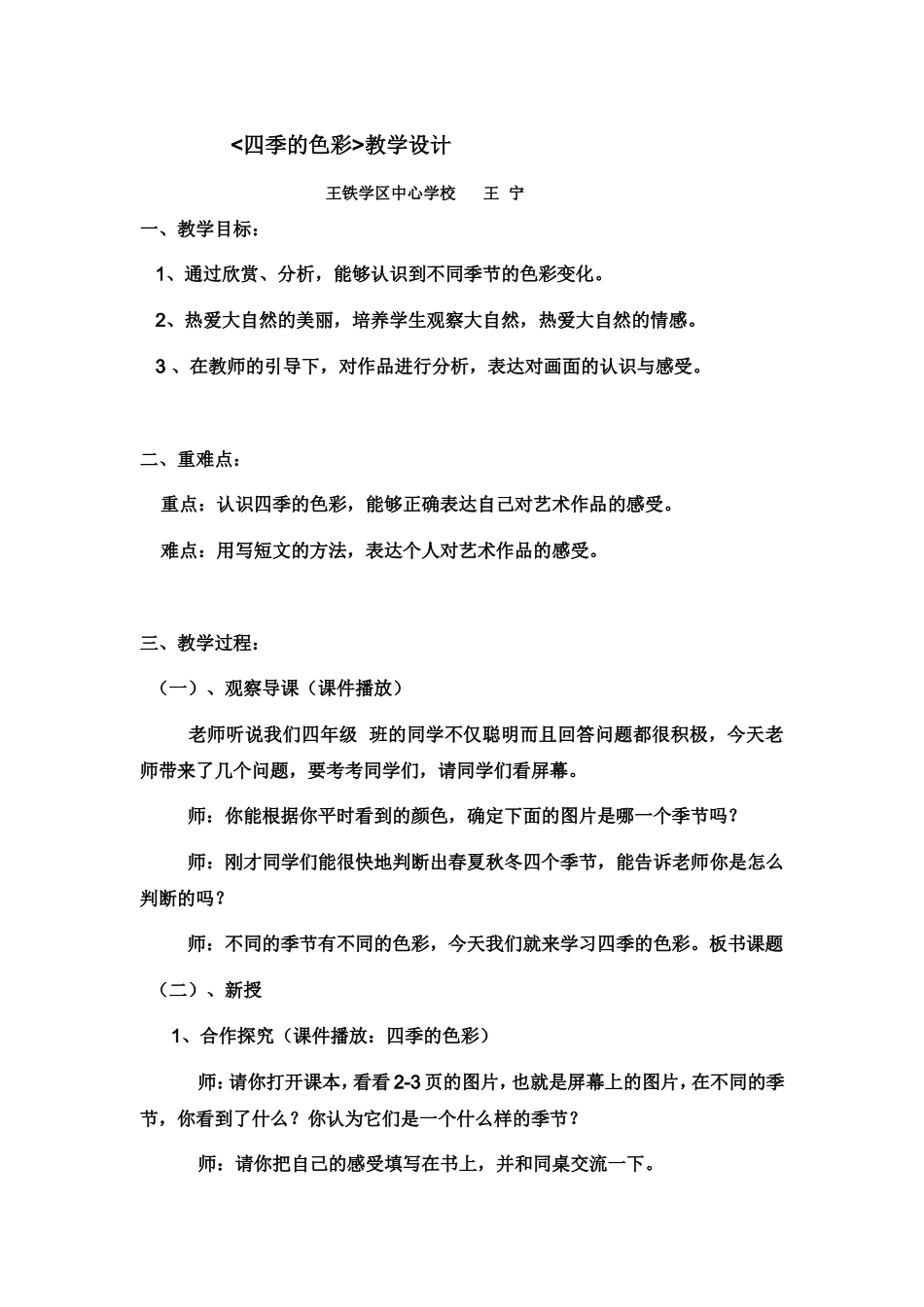 <四季的色彩>教学设计

王铁学区中心学校 王 宁

一、教学目标：

1、通过欣赏、分析，能够认识到不同季节的色彩变化。

2、热爱大自然的美丽，培养学生观察大自然，热爱大自然的情感。

3、在教师的引导下，对作品进行分析，表达对画面的认识与感受。

二、重难点：

重点：认识四季的色彩，能够正确表达自己对艺术作品的感受。

难点：用写短文的方法，表达个人对艺术作品的感受。

三、教学过程：

（一）、观察导课（课件播放）

老师听说我们四年级 班的同学不仅聪明而且回答问题都很积极，今天老师带来了几个问题，要考考同学们，请同学们看屏幕。

师：你能根据你平时看到的颜色，确定下面的图片是哪一个季节吗？

师：刚才同学们能很快地判断出春夏秋冬四个季节，能告诉老师你是怎么判断的吗？

师：不同的季节有不同的色彩，今天我们就来学习四季的色彩。板书课题

（二）、新授

1、合作探究（课件播放：四季的色彩）

师：请你打开课本，看看2-3页的图片，也就是屏幕上的图片，在不同的季节，你看到了什么？你认为它们是一个什么样的季节？

师：请你把自己的感受填写在书上，并和同桌交流一下。